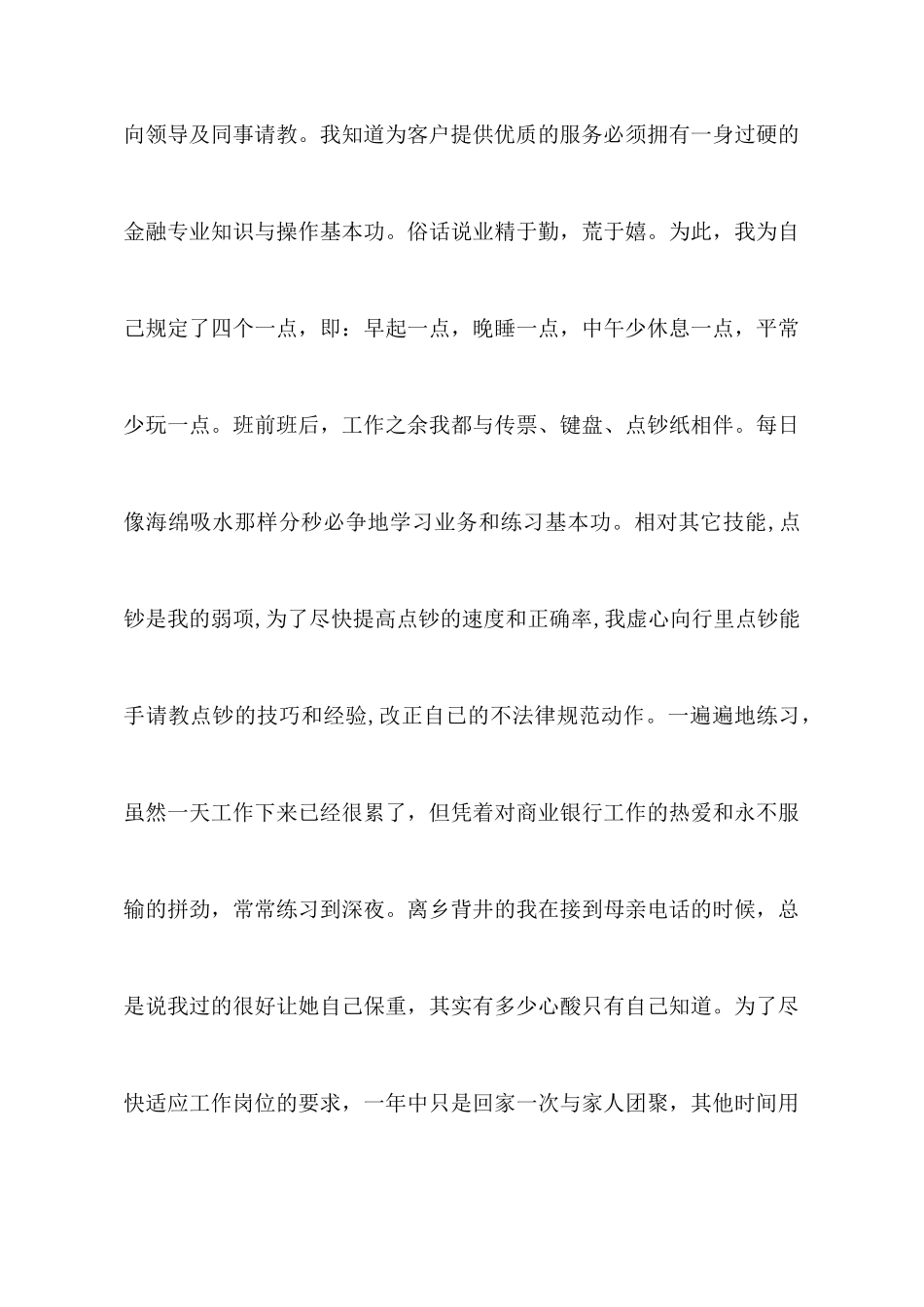 向领导及同事请教。我知道为客户提供优质的服务必须拥有一身过硬的金融专业知识与操作基本功。俗话说业精于勤，荒于嬉。为此，我为自己规定了四个一点，即：早起一点，晚睡一点，中午少休息一点，平常少玩一点。班前班后，工作之余我都与传票、键盘、点钞纸相伴。每日像海绵吸水那样分秒必争地学习业务和练习基本功。相对其它技能,点钞是我的弱项,为了尽快提高点钞的速度和正确率,我虚心向行里点钞能手请教点钞的技巧和经验,改正自己的不法律规范动作。一遍遍地练习，虽然一天工作下来已经很累了，但凭着对商业银行工作的热爱和永不服输的拼劲，常常练习到深夜。离乡背井的我在接到母亲电话的时候，总是说我过的很好让她自己保重，其实有多少心酸只有自己知道。为了尽快适应工作岗位的要求，一年中只是回家一次与家人团聚，其他时间用